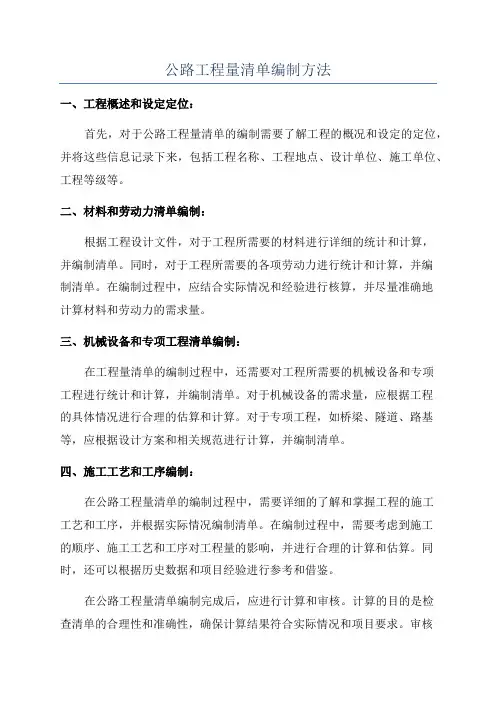 公路工程量清单编制方法

一、工程概述和设定定位：

首先，对于公路工程量清单的编制需要了解工程的概况和设定的定位，并将这些信息记录下来，包括工程名称、工程地点、设计单位、施工单位、工程等级等。

二、材料和劳动力清单编制：

根据工程设计文件，对于工程所需要的材料进行详细的统计和计算，并编制清单。同时，对于工程所需要的各项劳动力进行统计和计算，并编制清单。在编制过程中，应结合实际情况和经验进行核算，并尽量准确地计算材料和劳动力的需求量。

三、机械设备和专项工程清单编制：

在工程量清单的编制过程中，还需要对工程所需要的机械设备和专项工程进行统计和计算，并编制清单。对于机械设备的需求量，应根据工程的具体情况进行合理的估算和计算。对于专项工程，如桥梁、隧道、路基等，应根据设计方案和相关规范进行计算，并编制清单。

四、施工工艺和工序编制：

在公路工程量清单的编制过程中，需要详细的了解和掌握工程的施工工艺和工序，并根据实际情况编制清单。在编制过程中，需要考虑到施工的顺序、施工工艺和工序对工程量的影响，并进行合理的计算和估算。同时，还可以根据历史数据和项目经验进行参考和借鉴。

在公路工程量清单编制完成后，应进行计算和审核。计算的目的是检查清单的合理性和准确性，确保计算结果符合实际情况和项目要求。审核